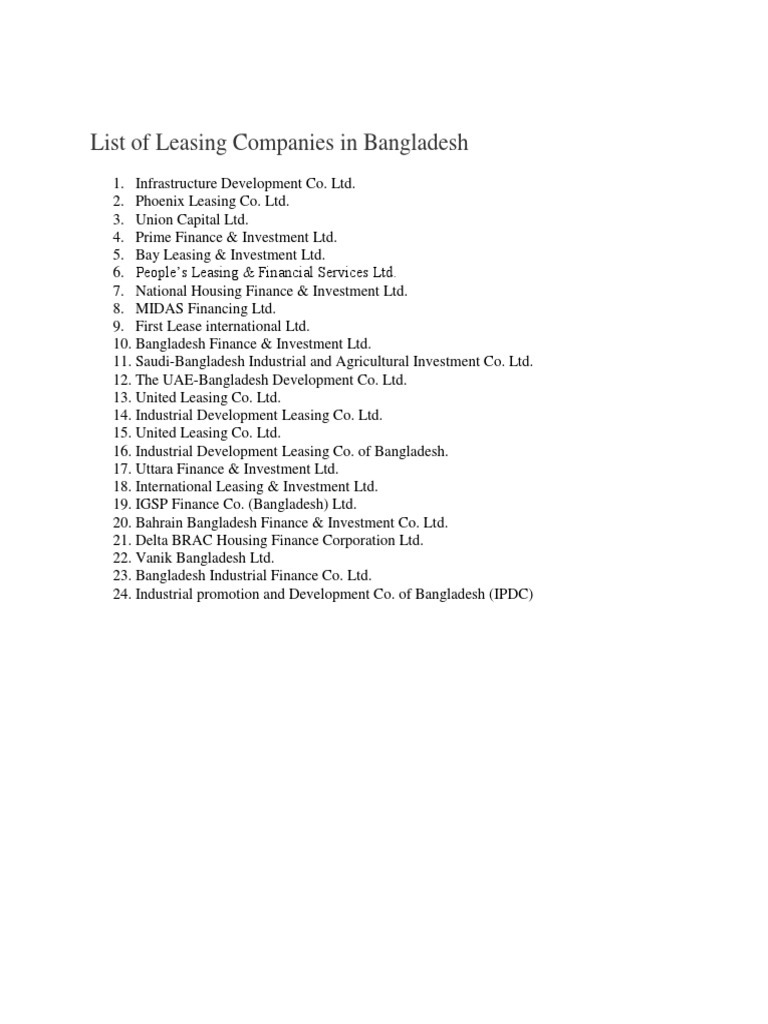 List of Leasing Companies in Bangladesh

1. Infrastructure Development Co. Ltd.
2. Phoenix Leasing Co. Ltd.
3. Union Capital Ltd.
4. Prime Finance & Investment Ltd.
5. Bay Leasing & Investment Ltd.
6. People's Leasing & Financial Services Ltd.
7. National Housing Finance & Investment Ltd.
8. MIDAS Financing Ltd.
9. First Lease international Ltd.
10. Bangladesh Finance & Investment Ltd.
11. Saudi-Bangladesh Industrial and Agricultural Investment Co. Ltd.
12. The UAE-Bangladesh Development Co. Ltd.
13. United Leasing Co. Ltd.
14. Industrial Development Leasing Co. Ltd.
15. United Leasing Co. Ltd.
16. Industrial Development Leasing Co. of Bangladesh.
17. Uttara Finance & Investment Ltd.
18. International Leasing & Investment Ltd.
19. IGSP Finance Co. (Bangladesh) Ltd.
20. Bahrain Bangladesh Finance & Investment Co. Ltd.
21. Delta BRAC Housing Finance Corporation Ltd.
22. Vanik Bangladesh Ltd.
23. Bangladesh Industrial Finance Co. Ltd.
24. Industrial promotion and Development Co. of Bangladesh (IPDC)